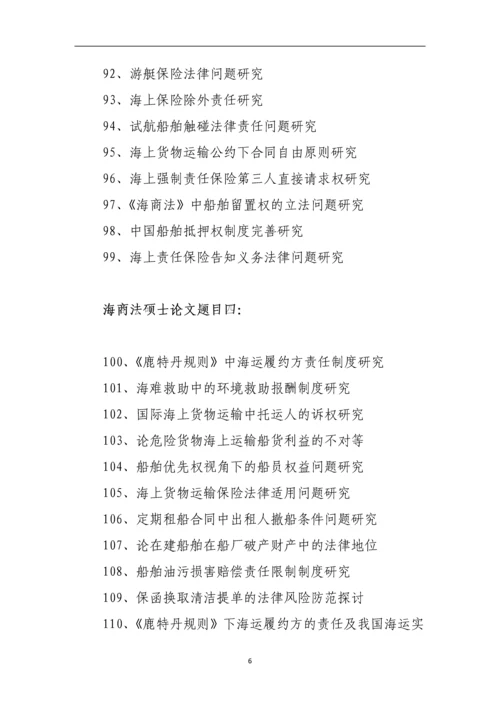 92、游艇保险法律问题研究

93、海上保险除外责任研究

94、试航船舶触碰法律责任问题研究

95、海上货物运输公约下合同自由原则研究

96、海上强制责任保险第三人直接请求权研究

97、《海商法》中船舶留置权的立法问题研究

98、中国船舶抵押权制度完善研究

99、海上责任保险告知义务法律问题研究

海商法硕士论文题目四:

100、《鹿特丹规则》中海运履约方责任制度研究

101、海难救助中的环境救助报酬制度研究

102、国际海上货物运输中托运人的诉权研究

103、论危险货物海上运输船货利益的不对等

104、船舶优先权视角下的船员权益问题研究

105、海上货物运输保险法律适用问题研究

106、定期租船合同中出租人撤船条件问题研究

107、论在建船舶在船厂破产财产中的法律地位

108、船舶油污损害赔偿责任限制制度研究

109、保函换取清洁提单的法律风险防范探讨

110、《鹿特丹规则》下海运履约方的责任及我国海运实

6